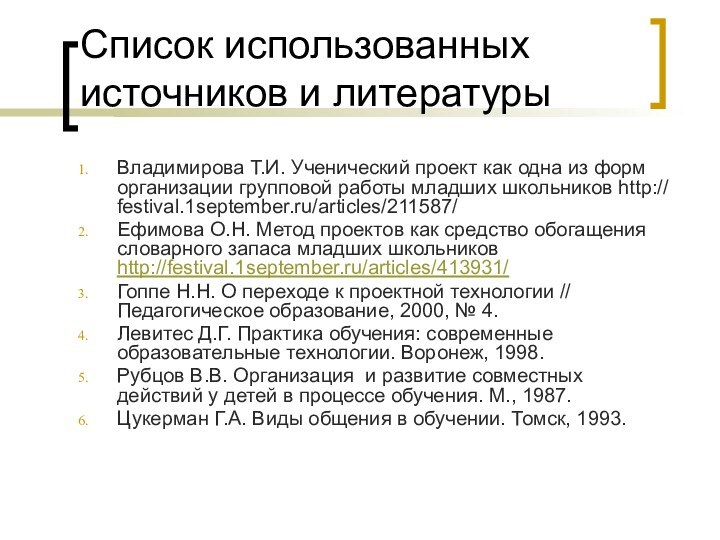 Список использованных источников и литературы

1. Владимирова Т.И. Ученический проект как одна из форм организации групповой работы младших школьников http://festival.1september.ru/articles/211587/
2. Ефимова О.Н. Метод проектов как средство обогащения словарного запаса младших школьников http://festival.1september.ru/articles/413931/
3. Гоппе Н.Н. О переходе к проектной технологии // Педагогическое образование, 2000, № 4.
4. Левитес Д.Г. Практика обучения: современные образовательные технологии. Воронеж, 1998.
5. Рубцов В.В. Организация и развитие совместных действий у детей в процессе обучения. М., 1987.
6. Цукерман Г.А. Виды общения в обучении. Томск, 1993.